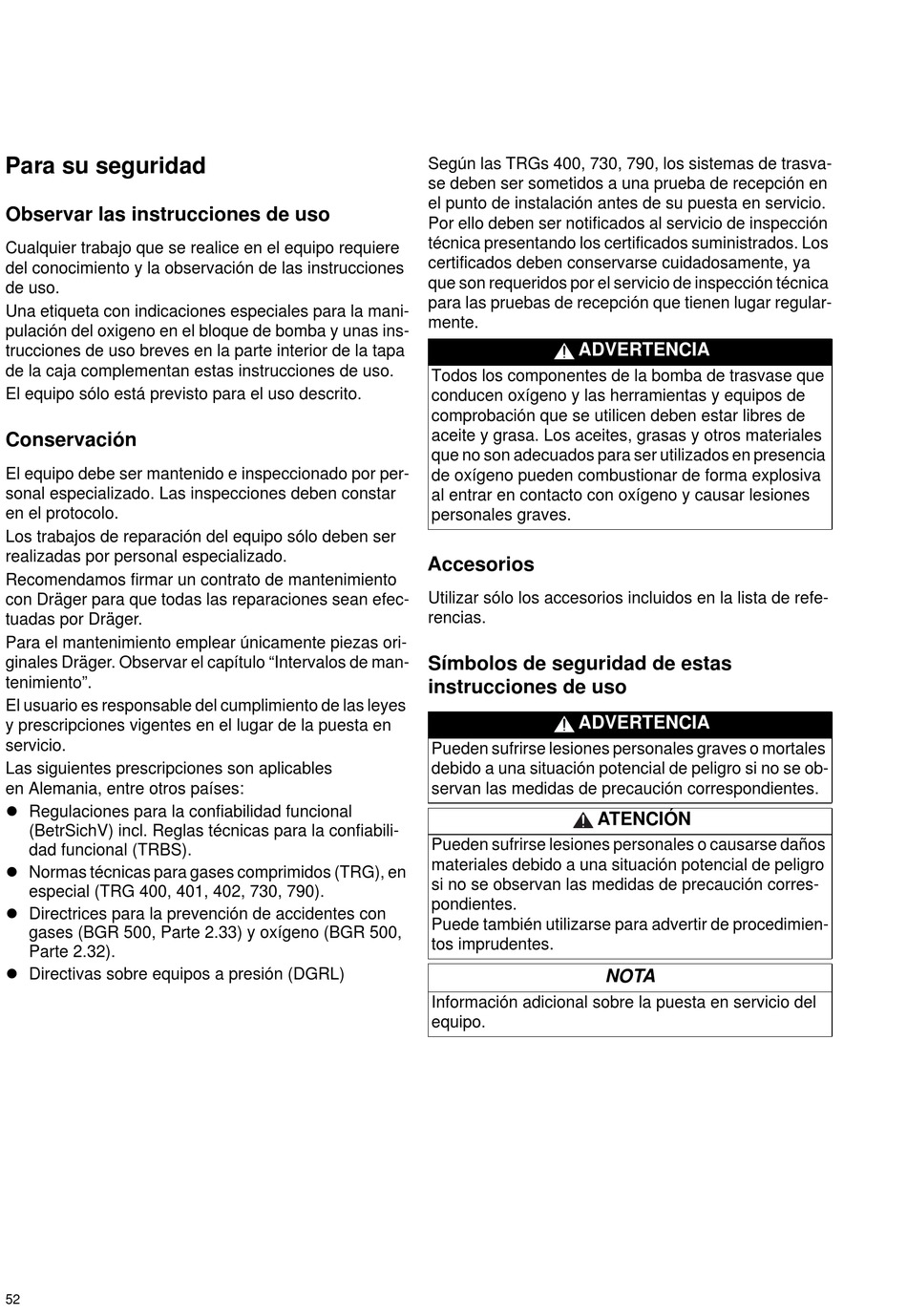 Para su seguridad

Observar las instrucciones de uso

Cualquier trabajo que se realice en el equipo requiere del conocimiento y la observación de las instrucciones de uso.

Una etiqueta con indicaciones especiales para la manipulación del oxigeno en el bloque de bomba y unas instrucciones de uso breves en la parte interior de la tapa de la caja complementan estas instrucciones de uso.

El equipo sólo está previsto para el uso descrito.

Conservación

El equipo debe ser mantenido e inspeccionado por personal especializado. Las inspecciones deben constar en el protocolo.

Los trabajos de reparación del equipo sólo deben ser realizadas por personal especializado.

Recomendamos firmar un contrato de mantenimiento con Dräger para que todas las reparaciones sean efectuadas por Dräger.

Para el mantenimiento emplear únicamente piezas originales Dräger. Observar el capítulo “Intervalos de mantenimiento”.

El usuario es responsable del cumplimiento de las leyes y prescripciones vigentes en el lugar de la puesta en servicio.

Las siguientes prescripciones son aplicables en Alemania, entre otros países:

● Regulaciones para la confiabilidad funcional (BetrSichV) incl. Reglas técnicas para la confiabilidad funcional (TRBS).
● Normas técnicas para gases comprimidos (TRG), en especial (TRG 400, 401, 402, 730, 790).
● Directrices para la prevención de accidentes con gases (BGR 500, Parte 2.33) y oxígeno (BGR 500, Parte 2.32).
● Directivas sobre equipos a presión (DGRL)

Según las TRGs 400, 730, 790, los sistemas de trasvase deben ser sometidos a una prueba de recepción en el punto de instalación antes de su puesta en servicio. Por ello deben ser notificados al servicio de inspección técnica presentando los certificados suministrados. Los certificados deben conservarse cuidadosamente, ya que son requeridos por el servicio de inspección técnica para las pruebas de recepción que tienen lugar regularmente.

ADVERTENCIA
Todos los componentes de la bomba de trasvase que conducen oxígeno y las herramientas y equipos de comprobación que se utilicen deben estar libres de aceite y grasa. Los aceites, grasas y otros materiales que no son adecuados para ser utilizados en presencia de oxígeno pueden combustionar de forma explosiva al entrar en contacto con oxígeno y causar lesiones personales graves.

Accesorios

Utilizar sólo los accesorios incluidos en la lista de referencias.

Símbolos de seguridad de estas instrucciones de uso

ADVERTENCIA
Pueden sufrirse lesiones personales graves o mortales debido a una situación potencial de peligro si no se observan las medidas de precaución correspondientes.

ATENCIÓN
Pueden sufrirse lesiones personales o causarse daños materiales debido a una situación potencial de peligro si no se observan las medidas de precaución correspondientes.
Puede también utilizarse para advertir de procedimientos imprudentes.

NOTA
Información adicional sobre la puesta en servicio del equipo.

52